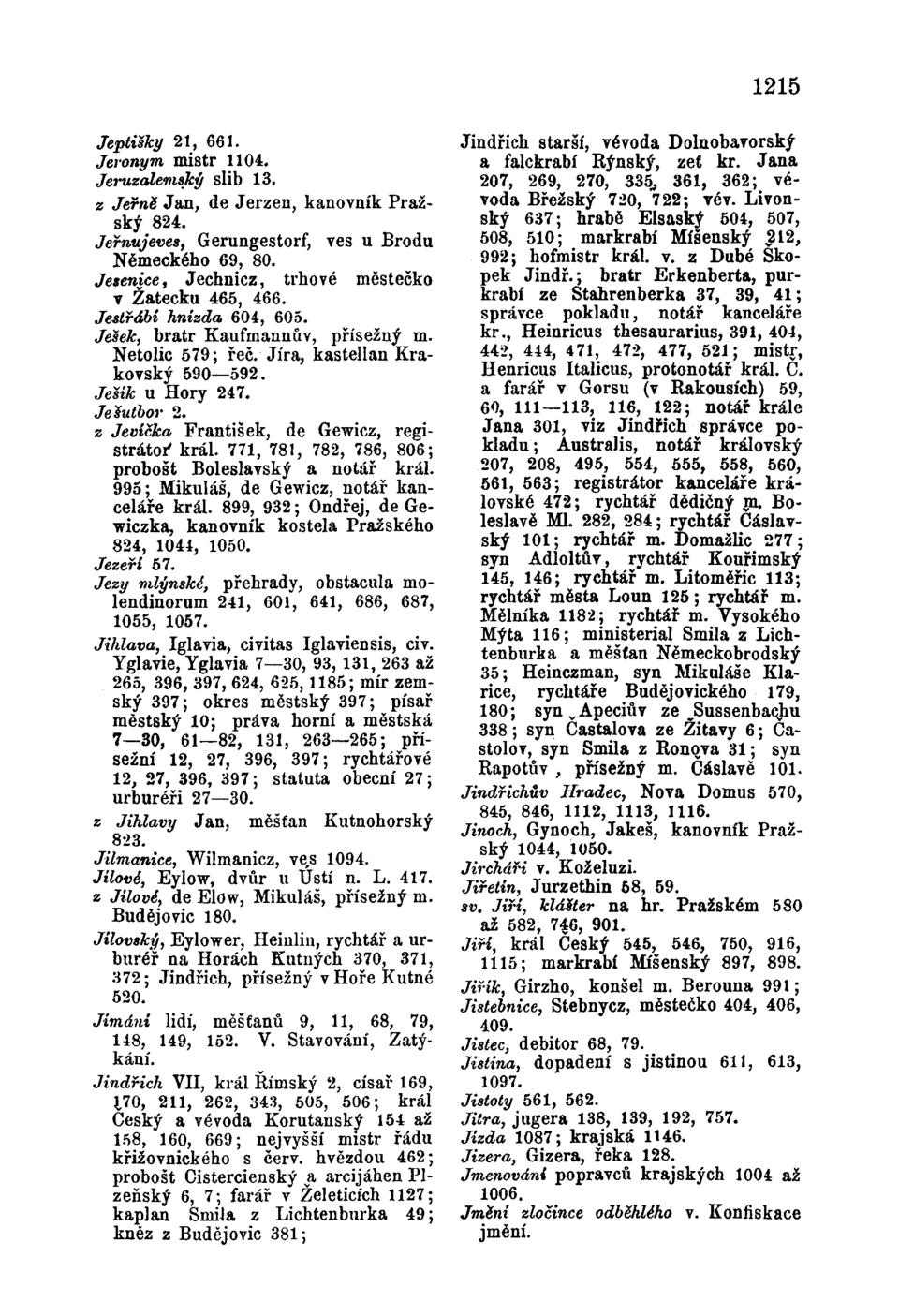 1215

Jeptišky 21, 661.
Jeronym mistr 1104.
Jeruzalemský slib 13.
z Jeřně Jan, de Jerzen, kanovník Pražský 824.
Jeřnujeves, Gerungestorf, ves u Brodu Německého 69, 80.
Jesenice, Jechnicz, trhové městečko v Žatecku 465, 466.
Jestřábí hnízda 604, 605.
Ješek, bratr Kaufmannův, přísežný m. Netolic 579; řeč. Jíra, kastellan Krakovský 590—592.
Ješík u Hory 247.
Ješutbor 2.
z Jevíčka František, de Gewicz, registrátor král. 771, 781, 782, 786, 806; probošt Boleslavský a notář král. 995; Mikuláš, de Gewicz, notář kanceláře král. 899, 932; Ondřej, de Gewiczka, kanovník kostela Pražského 824, 1044, 1050.
Jezeří 57.
Jezy mlýnské, přehrady, obstacula molendinorum 241, 601, 641, 686, 687, 1055, 1057.
Jihlava, Iglavia, civitas Iglaviensis, civ. Yglavie, Yglavia 7—30, 93, 131, 263 až 265, 396, 397, 624, 625, 1185; mír zemský 397; okres městský 397; písař městský 10; práva horní a městská 7—30, 61—82, 131, 263—265; přísežní 12, 27, 396, 397; rychtářové 12, 27, 396, 397; statuta obecní 27; urburéři 27—30.
z Jihlavy Jan, měšťan Kutnohorský 823.
Jilmanice, Wilmanicz, ves 1094.
Jílové, Eylow, dvůr u Ústí n. L. 417.
z Jílové, de Elow, Mikuláš, přísežný m. Budějovic 180.
Jílovský, Eylower, Heinlin, rychtář a urburéř na Horách Kutných 370, 371, 372; Jindřich, přísežný v Hoře Kutné 520.
Jímání lidí, měšťanů 9, 11, 68, 79, 148, 149, 152. V. Stavování, Zatýkání.
Jindřich VII, král Římský 2, císař 169, 170, 211, 262, 343, 505, 506; král Český a vévoda Korutanský 154 až 158, 160, 669; nejvyšší mistr řádu křižovnického s červ. hvězdou 462; probošt Cistercienský a arcijáhen Plzeňský 6, 7; farář v Želeticích 1127; kaplan Smila z Lichtenburka 49; kněz z Budějovic 381;

Jindřich starší, vévoda Dolnobavorský a falckrabí Rýnský, zeť kr. Jana 207, 269, 270, 335, 361, 362; vévoda Břežský 720, 722; vév. Livonský 637; hrabě Elsaský 504, 507, 508, 510; markrabí Míšenský 212, 992; hofmistr král. v. z Dubé Škopek Jindř.; bratr Erkenberta, purkrabí ze Stahrenberka 37, 39, 41; správce pokladu, notář kanceláře kr., Heinricus thesaurarius, 391, 404, 442, 444, 471, 472, 477, 521; mistr, Henricus Italicus, protonotář král. Č. a farář v Gorsu (v Rakousích) 59, 60, 111—113, 116, 122; notář krále Jana 301, viz Jindřich správce pokladu; Australis, notář královský 207, 208, 495, 554, 555, 558, 560, 561, 563; registrátor kanceláře královské 472; rychtář dědičný m. Boleslavě Ml. 282, 284; rychtář Čáslavský 101; rychtář m. Domažlic 277; syn Adloltův, rychtář Kouřimský 145, 146; rychtář m. Litoměřic 113; rychtář města Loun 125; rychtář m. Mělníka 1182; rychtář m. Vysokého Mýta 116; ministerial Smila z Lichtenburka a měšťan Německobrodský 35; Heinczman, syn Mikuláše Klarice, rychtáře Budějovického 179, 180; syn Apeciův ze Sussenbachu 338; syn Častalova ze Žitavy 6; Častolov, syn Smila z Ronova 31; syn Rapotův, přísežný m. Čáslavě 101.
Jindřichův Hradec, Nova Domus 570, 845, 846, 1112, 1113, 1116.
Jinoch, Gynoch, Jakeš, kanovník Pražský 1044, 1050.
Jircháři v. Koželuzi.
Jiřetín, Jurzethin 58, 59.
sv. Jiří, klášter na hr. Pražském 580 až 582, 746, 901.
Jiří, král Český 545, 546, 750, 916, 1115; markrabí Míšenský 897, 898.
Jiřík, Girzho, konšel m. Berouna 991;
Jistebnice, Stebnycz, městečko 404, 406, 409.
Jistec, debitor 68, 79.
Jistina, dopadení s jistinou 611, 613, 1097.
Jistoty 561, 562.
Jitra, jugera 138, 139, 192, 757.
Jízda 1087; krajská 1146.
Jizera, Gizera, řeka 128.
Jmenování popravců krajských 1004 až 1006.
Jmění zločince odběhlého v. Konfiskace jmění.